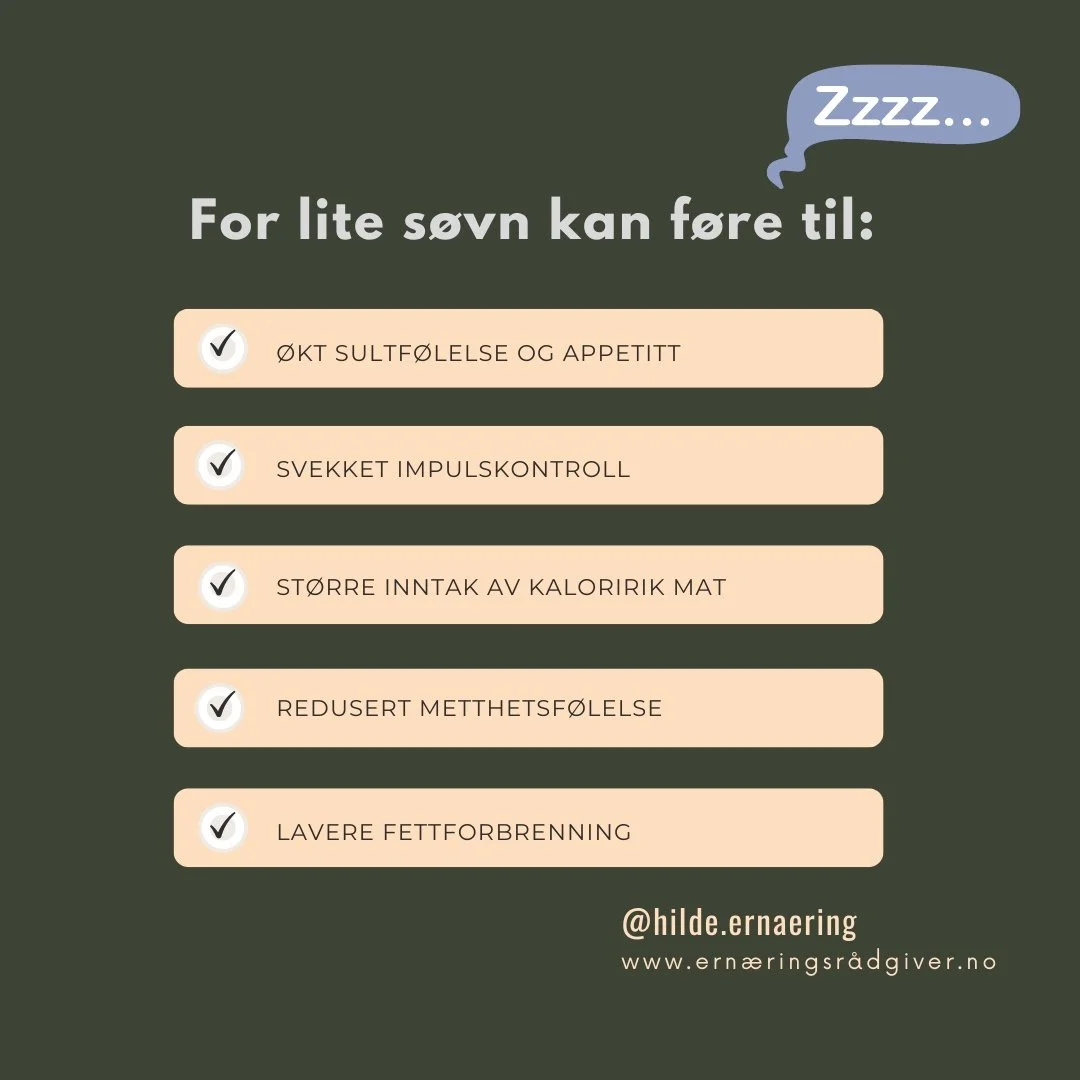 Zzzz...

For lite søvn kan føre til:

✓ ØKT SULTFØLELSE OG APPETITT

✓ SVEKKET IMPULSKONTROLL

✓ STØRRE INNTAK AV KALORIRIK MAT

✓ REDUSERT METTHETSFØLELSE

✓ LAVERE FETTFORBRENNING

@hilde.ernaering
www.ernæringsrådgiver.no